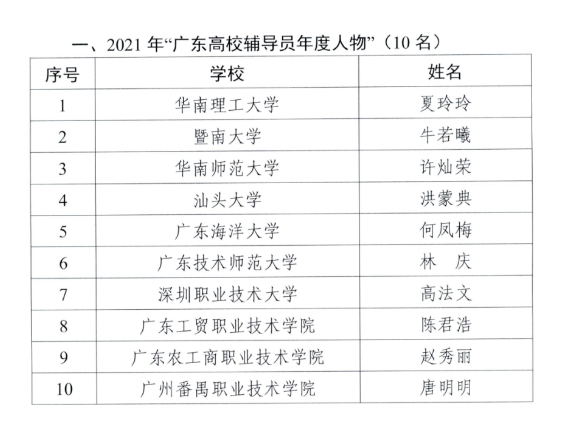 一、2021 年“广东高校辅导员年度人物”（10 名）

| 序号 | 学校 | 姓名 |
|---|---|---|
| 1 | 华南理工大学 | 夏玲玲 |
| 2 | 暨南大学 | 牛若曦 |
| 3 | 华南师范大学 | 许灿荣 |
| 4 | 汕头大学 | 洪蒙典 |
| 5 | 广东海洋大学 | 何凤梅 |
| 6 | 广东技术师范大学 | 林　庆 |
| 7 | 深圳职业技术大学 | 高法文 |
| 8 | 广东工贸职业技术学院 | 陈君浩 |
| 9 | 广东农工商职业技术学院 | 赵秀丽 |
| 10 | 广州番禺职业技术学院 | 唐明明 |